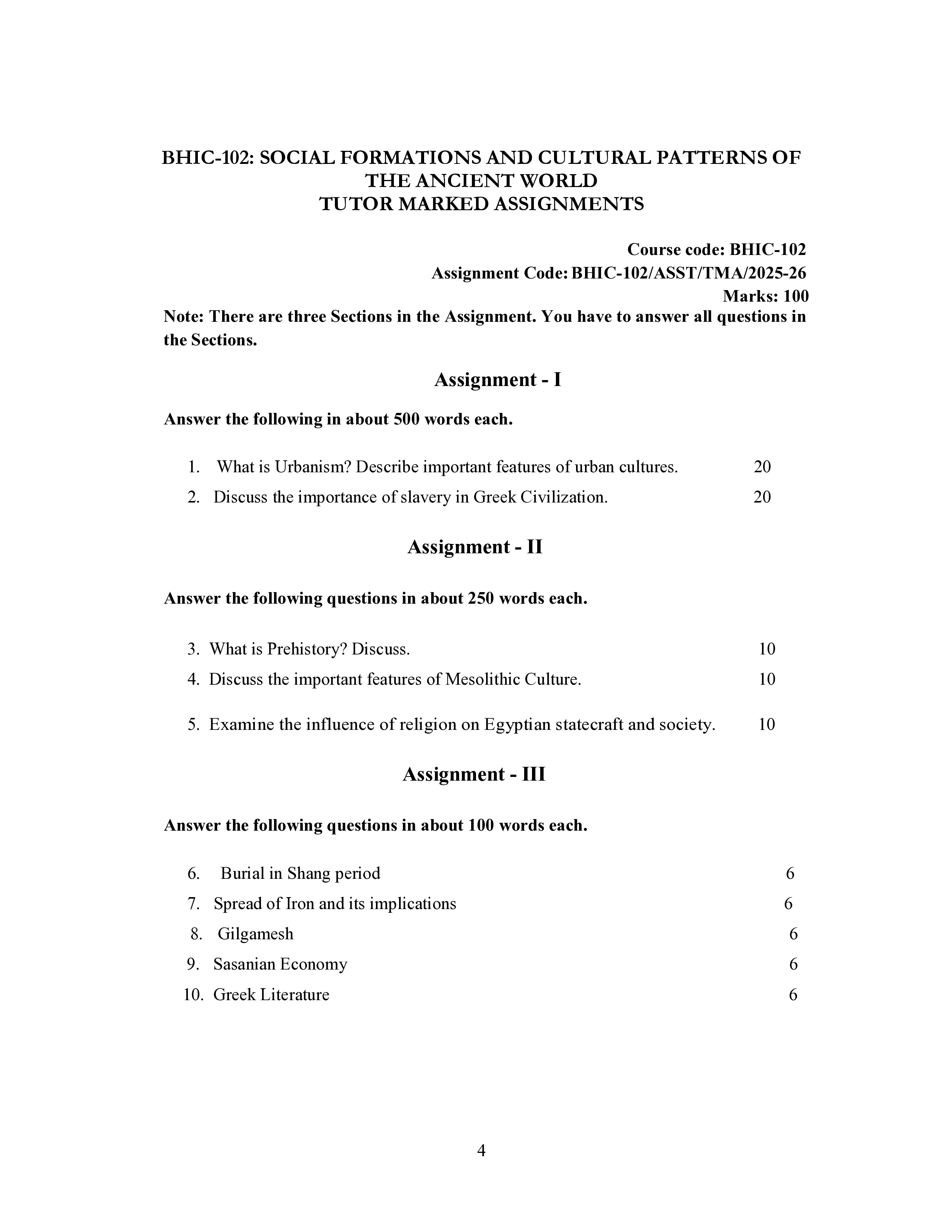 BHIC-102: SOCIAL FORMATIONS AND CULTURAL PATTERNS OF THE ANCIENT WORLD
TUTOR MARKED ASSIGNMENTS

Course code: BHIC-102
Assignment Code: BHIC-102/ASST/TMA/2025-26
Marks: 100

Note: There are three Sections in the Assignment. You have to answer all questions in the Sections.

Assignment - I

Answer the following in about 500 words each.

1. What is Urbanism? Describe important features of urban cultures. 20
2. Discuss the importance of slavery in Greek Civilization. 20

Assignment - II

Answer the following questions in about 250 words each.

3. What is Prehistory? Discuss. 10
4. Discuss the important features of Mesolithic Culture. 10
5. Examine the influence of religion on Egyptian statecraft and society. 10

Assignment - III

Answer the following questions in about 100 words each.

6. Burial in Shang period 6
7. Spread of Iron and its implications 6
8. Gilgamesh 6
9. Sasanian Economy 6
10. Greek Literature 6

4